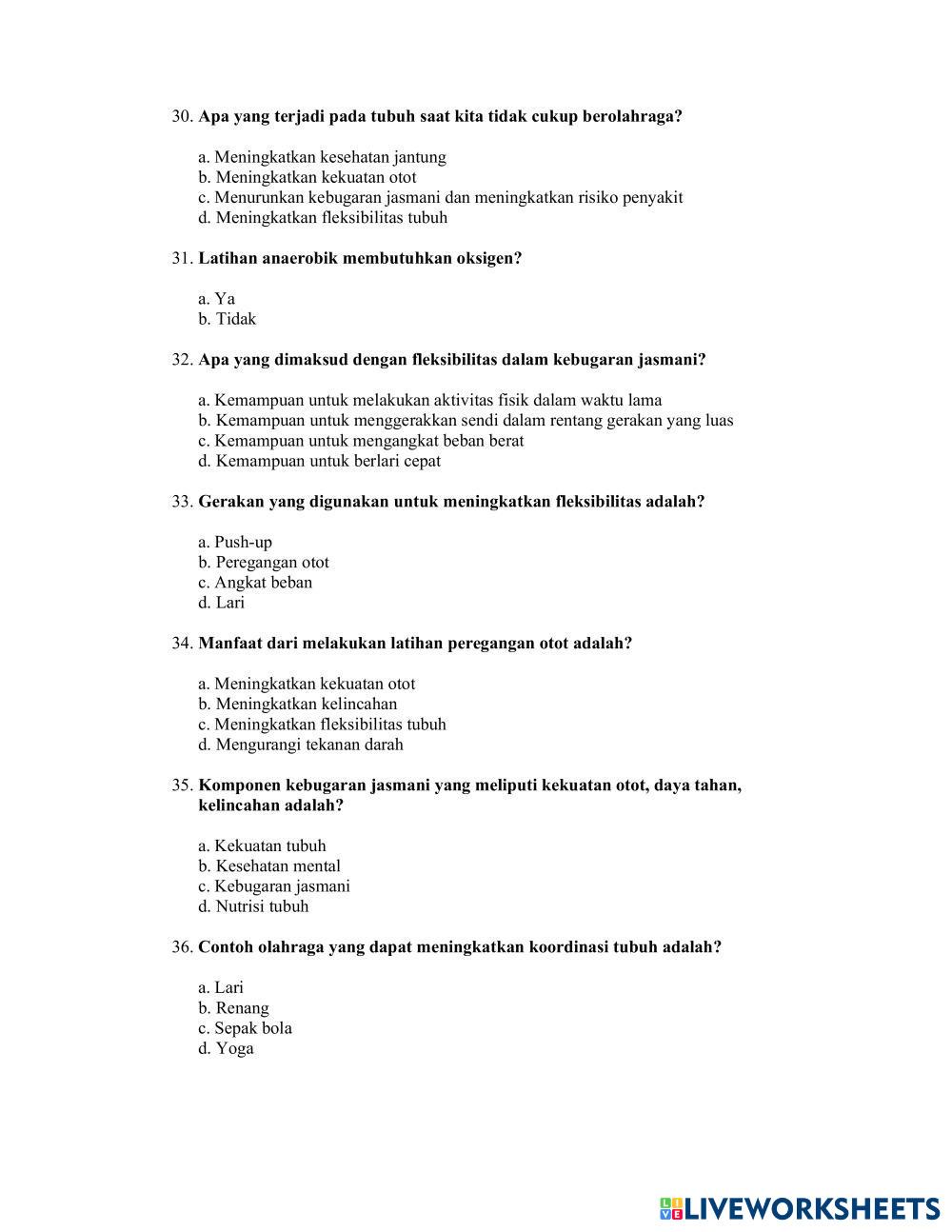 30. Apa yang terjadi pada tubuh saat kita tidak cukup berolahraga?

a. Meningkatkan kesehatan jantung
b. Meningkatkan kekuatan otot
c. Menurunkan kebugaran jasmani dan meningkatkan risiko penyakit
d. Meningkatkan fleksibilitas tubuh

31. Latihan anaerobik membutuhkan oksigen?

a. Ya
b. Tidak

32. Apa yang dimaksud dengan fleksibilitas dalam kebugaran jasmani?

a. Kemampuan untuk melakukan aktivitas fisik dalam waktu lama
b. Kemampuan untuk menggerakkan sendi dalam rentang gerakan yang luas
c. Kemampuan untuk mengangkat beban berat
d. Kemampuan untuk berlari cepat

33. Gerakan yang digunakan untuk meningkatkan fleksibilitas adalah?

a. Push-up
b. Peregangan otot
c. Angkat beban
d. Lari

34. Manfaat dari melakukan latihan peregangan otot adalah?

a. Meningkatkan kekuatan otot
b. Meningkatkan kelincahan
c. Meningkatkan fleksibilitas tubuh
d. Mengurangi tekanan darah

35. Komponen kebugaran jasmani yang meliputi kekuatan otot, daya tahan, kelincahan adalah?

a. Kekuatan tubuh
b. Kesehatan mental
c. Kebugaran jasmani
d. Nutrisi tubuh

36. Contoh olahraga yang dapat meningkatkan koordinasi tubuh adalah?

a. Lari
b. Renang
c. Sepak bola
d. Yoga

LIVEWORKSHEETS